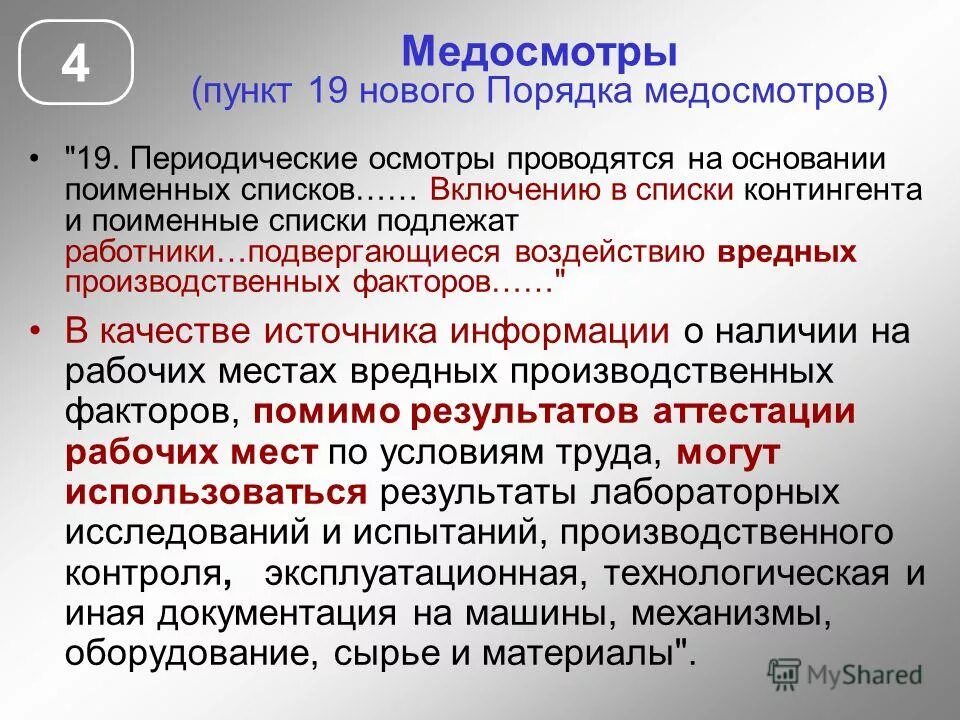 4

Медосмотры
(пункт 19 нового Порядка медосмотров)

• "19. Периодические осмотры проводятся на основании поименных списков…… Включению в списки контингента и поименные списки подлежат работники…подвергающиеся воздействию вредных производственных факторов……"

• В качестве источника информации о наличии на рабочих местах вредных производственных факторов, помимо результатов аттестации рабочих мест по условиям труда, могут использоваться результаты лабораторных исследований и испытаний, производственного контроля, эксплуатационная, технологическая и иная документация на машины, механизмы, оборудование, сырье и материалы".

MyShared